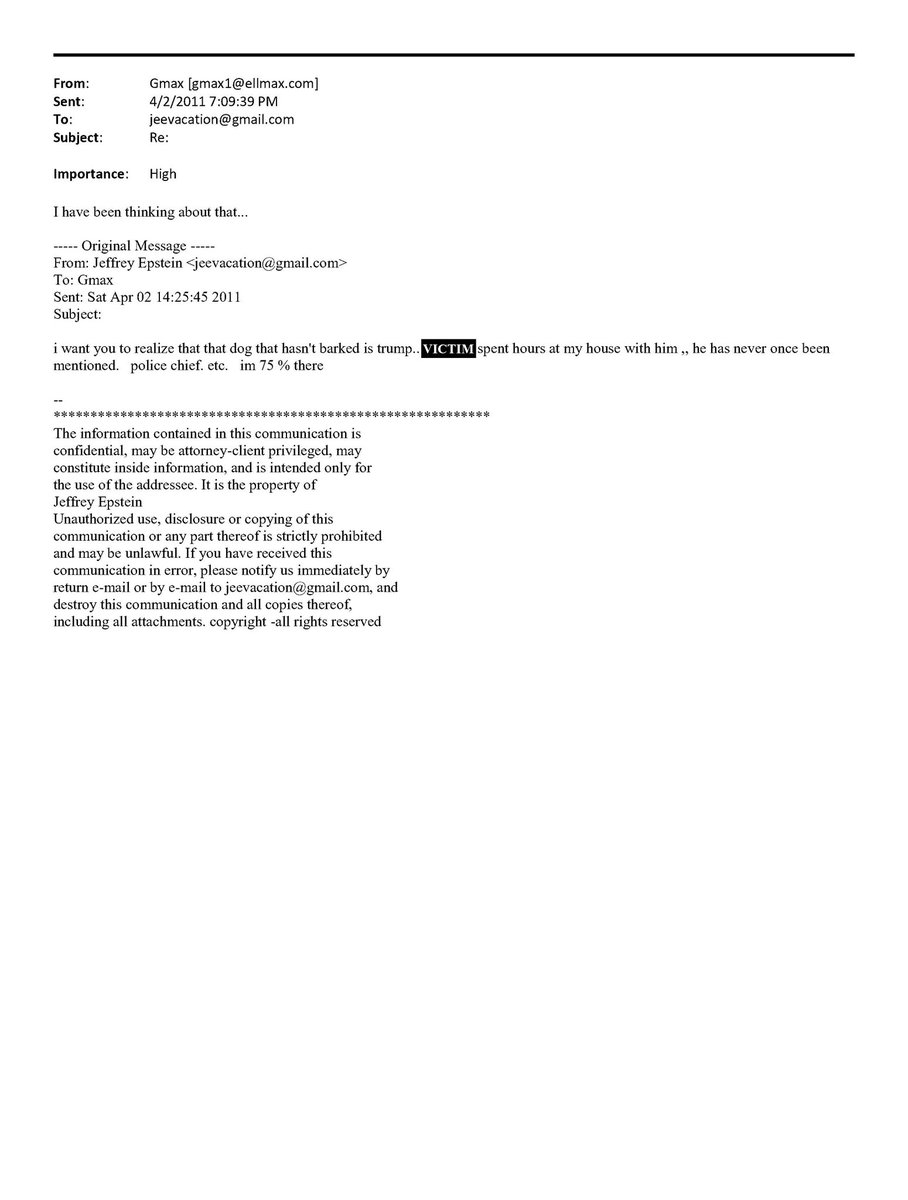 From: Gmax [gmax1@ellmax.com]
Sent: 4/2/2011 7:09:39 PM
To: jeevacation@gmail.com
Subject: Re:

Importance: High

I have been thinking about that...

----- Original Message -----
From: Jeffrey Epstein <jeevacation@gmail.com>
To: Gmax
Sent: Sat Apr 02 14:25:45 2011
Subject:

i want you to realize that that dog that hasn't barked is trump.. VICTIM spent hours at my house with him ,, he has never once been mentioned. police chief. etc. im 75 % there

--
************************************************************
The information contained in this communication is confidential, may be attorney-client privileged, may constitute inside information, and is intended only for the use of the addressee. It is the property of Jeffrey Epstein
Unauthorized use, disclosure or copying of this communication or any part thereof is strictly prohibited and may be unlawful. If you have received this communication in error, please notify us immediately by return e-mail or by e-mail to jeevacation@gmail.com, and destroy this communication and all copies thereof, including all attachments. copyright -all rights reserved